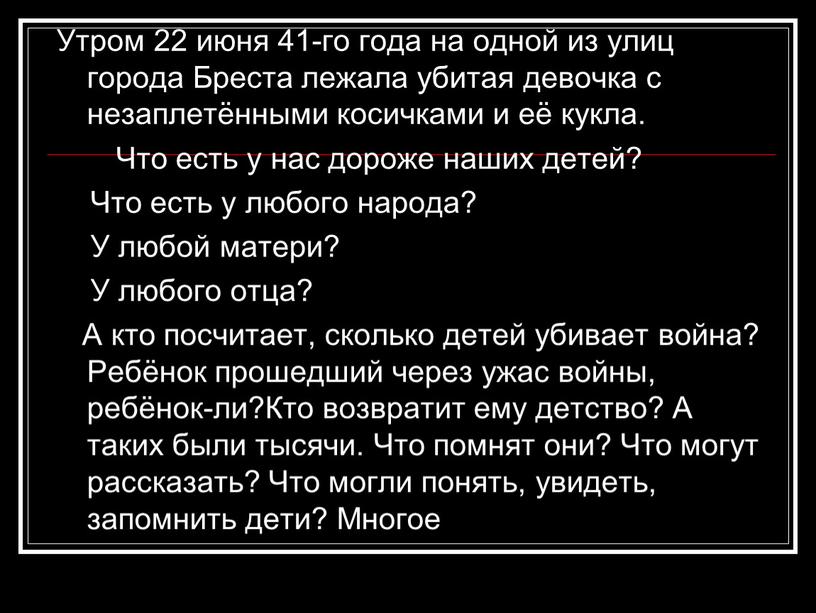 Утром 22 июня 41-го года на одной из улиц города Бреста лежала убитая девочка с незаплетёнными косичками и её кукла.

Что есть у нас дороже наших детей?

Что есть у любого народа?

У любой матери?

У любого отца?

А кто посчитает, сколько детей убивает война? Ребёнок прошедший через ужас войны, ребёнок-ли?Кто возвратит ему детство? А таких были тысячи. Что помнят они? Что могут рассказать? Что могли понять, увидеть, запомнить дети? Многое